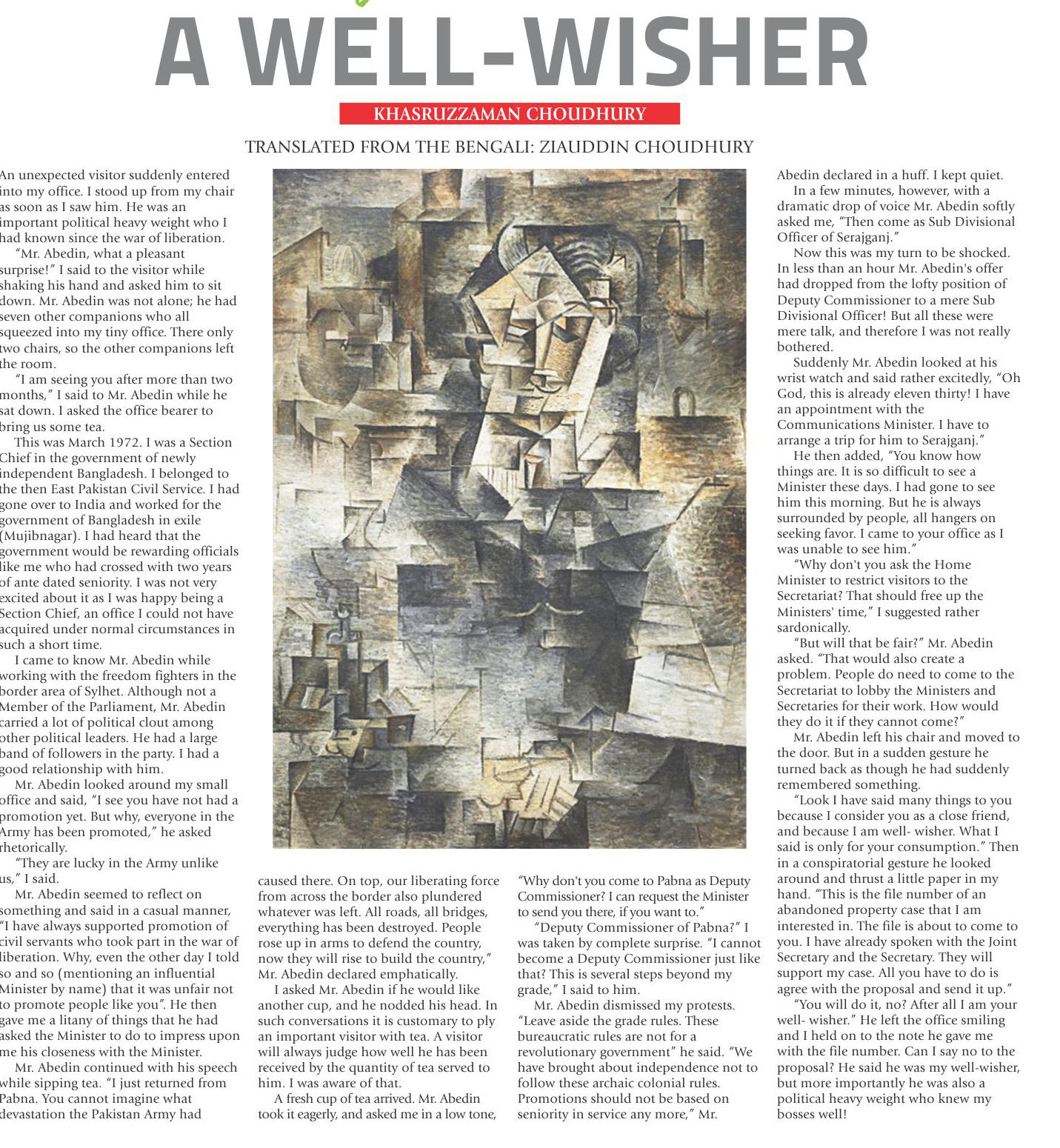 A WELL-WISHER

KHASRUZZAMAN CHOUDHURY

TRANSLATED FROM THE BENGALI: ZIAUDDIN CHOUDHURY

An unexpected visitor suddenly entered into my office. I stood up from my chair as soon as I saw him. He was an important political heavy weight who I had known since the war of liberation.

"Mr. Abedin, what a pleasant surprise!" I said to the visitor while shaking his hand and asked him to sit down. Mr. Abedin was not alone; he had seven other companions who all squeezed into my tiny office. There only two chairs, so the other companions left the room.

"I am seeing you after more than two months," I said to Mr. Abedin while he sat down. I asked the office bearer to bring us some tea.

This was March 1972. I was a Section Chief in the government of newly independent Bangladesh. I belonged to the then East Pakistan Civil Service. I had gone over to India and worked for the government of Bangladesh in exile (Mujibnagar). I had heard that the government would be rewarding officials like me who had crossed with two years of ante dated seniority. I was not very excited about it as I was happy being a Section Chief, an office I could not have acquired under normal circumstances in such a short time.

I came to know Mr. Abedin while working with the freedom fighters in the border area of Sylhet. Although not a Member of the Parliament, Mr. Abedin carried a lot of political clout among other political leaders. He had a large band of followers in the party. I had a good relationship with him.

Mr. Abedin looked around my small office and said, "I see you have not had a promotion yet. But why, everyone in the Army has been promoted," he asked rhetorically.

"They are lucky in the Army unlike us," I said.

Mr. Abedin seemed to reflect on something and said in a casual manner, "I have always supported promotion of civil servants who took part in the war of liberation. Why, even the other day I told so and so (mentioning an influential Minister by name) that it was unfair not to promote people like you". He then gave me a litany of things that he had asked the Minister to do to impress upon me his closeness with the Minister.

Mr. Abedin continued with his speech while sipping tea. "I just returned from Pabna. You cannot imagine what devastation the Pakistan Army had caused there. On top, our liberating force from across the border also plundered whatever was left. All roads, all bridges, everything has been destroyed. People rose up in arms to defend the country, now they will rise to build the country," Mr. Abedin declared emphatically.

I asked Mr. Abedin if he would like another cup, and he nodded his head. In such conversations it is customary to ply an important visitor with tea. A visitor will always judge how well he has been received by the quantity of tea served to him. I was aware of that.

A fresh cup of tea arrived. Mr. Abedin took it eagerly, and asked me in a low tone, "Why don't you come to Pabna as Deputy Commissioner? I can request the Minister to send you there, if you want to."

"Deputy Commissioner of Pabna?" I was taken by complete surprise. "I cannot become a Deputy Commissioner just like that? This is several steps beyond my grade," I said to him.

Mr. Abedin dismissed my protests. "Leave aside the grade rules. These bureaucratic rules are not for a revolutionary government" he said. "We have brought about independence not to follow these archaic colonial rules. Promotions should not be based on seniority in service any more," Mr. Abedin declared in a huff. I kept quiet.

In a few minutes, however, with a dramatic drop of voice Mr. Abedin softly asked me, "Then come as Sub Divisional Officer of Serajganj."

Now this was my turn to be shocked. In less than an hour Mr. Abedin's offer had dropped from the lofty position of Deputy Commissioner to a mere Sub Divisional Officer! But all these were mere talk, and therefore I was not really bothered.

Suddenly Mr. Abedin looked at his wrist watch and said rather excitedly, "Oh God, this is already eleven thirty! I have an appointment with the Communications Minister. I have to arrange a trip for him to Serajganj."

He then added, "You know how things are. It is so difficult to see a Minister these days. I had gone to see him this morning. But he is always surrounded by people, all hangers on seeking favor. I came to your office as I was unable to see him."

"Why don't you ask the Home Minister to restrict visitors to the Secretariat? That should free up the Ministers' time," I suggested rather sardonically.

"But will that be fair?" Mr. Abedin asked. "That would also create a problem. People do need to come to the Secretariat to lobby the Ministers and Secretaries for their work. How would they do it if they cannot come?"

Mr. Abedin left his chair and moved to the door. But in a sudden gesture he turned back as though he had suddenly remembered something.

"Look I have said many things to you because I consider you as a close friend, and because I am well- wisher. What I said is only for your consumption." Then in a conspiratorial gesture he looked around and thrust a little paper in my hand. "This is the file number of an abandoned property case that I am interested in. The file is about to come to you. I have already spoken with the Joint Secretary and the Secretary. They will support my case. All you have to do is agree with the proposal and send it up."

"You will do it, no? After all I am your well- wisher." He left the office smiling and I held on to the note he gave me with the file number. Can I say no to the proposal? He said he was my well-wisher, but more importantly he was also a political heavy weight who knew my bosses well!